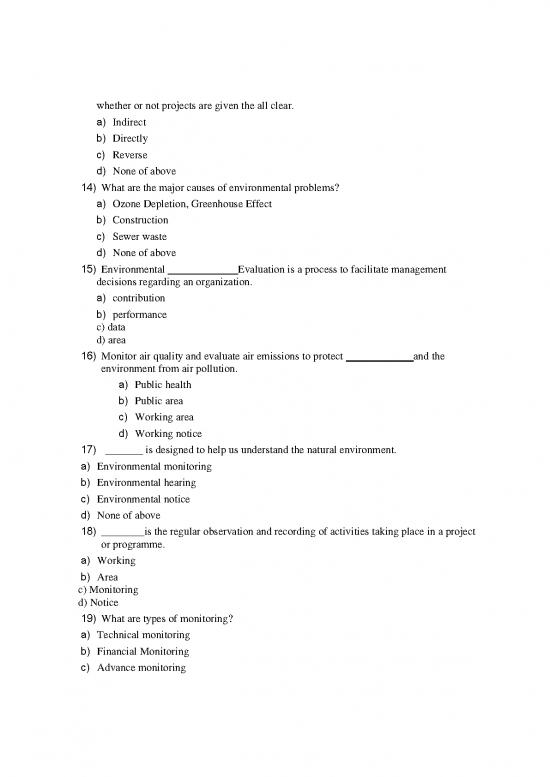 whether or not projects are given the all clear.

a) Indirect
b) Directly
c) Reverse
d) None of above

14) What are the major causes of environmental problems?

a) Ozone Depletion, Greenhouse Effect
b) Construction
c) Sewer waste
d) None of above

15) Environmental ____________Evaluation is a process to facilitate management decisions regarding an organization.

a) contribution
b) performance
c) data
d) area

16) Monitor air quality and evaluate air emissions to protect ____________and the environment from air pollution.

a) Public health
b) Public area
c) Working area
d) Working notice

17) _______ is designed to help us understand the natural environment.

a) Environmental monitoring
b) Environmental hearing
c) Environmental notice
d) None of above

18) ________is the regular observation and recording of activities taking place in a project or programme.

a) Working
b) Area
c) Monitoring
d) Notice

19) What are types of monitoring?

a) Technical monitoring
b) Financial Monitoring
c) Advance monitoring